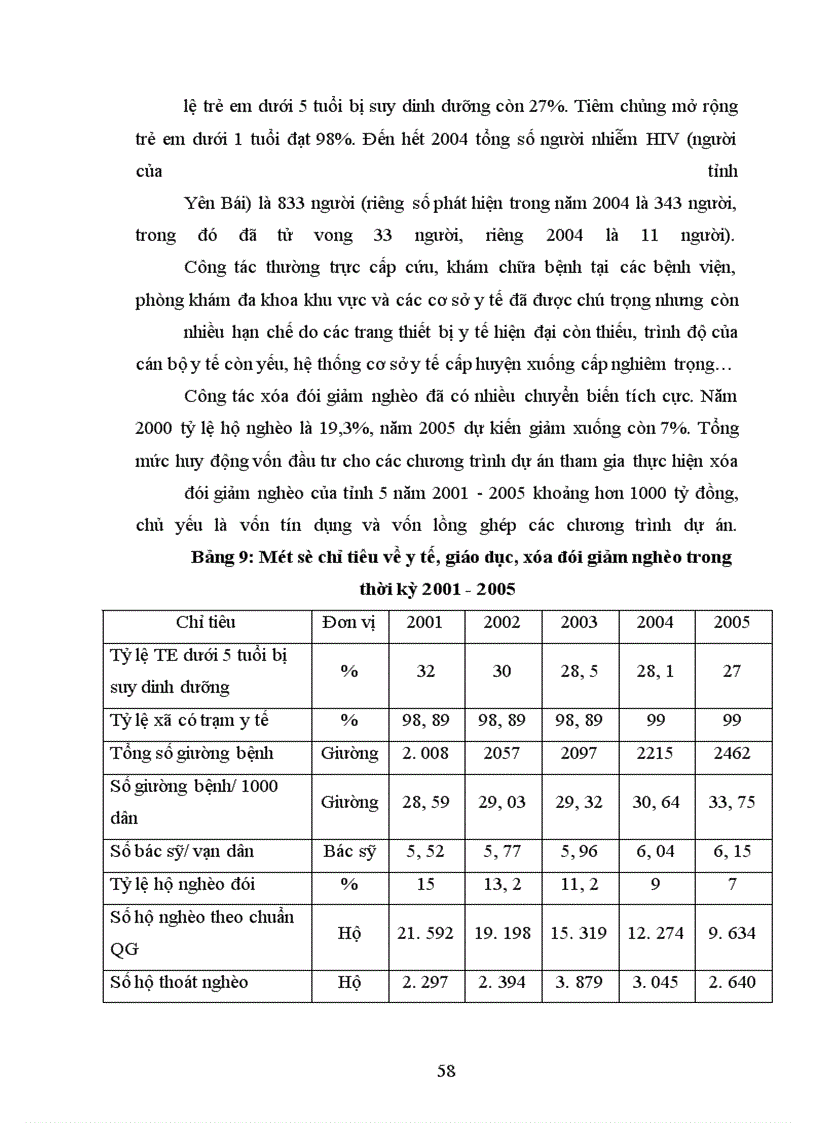 lệ trẻ em dưới 5 tuổi bị suy dinh dưỡng còn 27%. Tiêm chủng mở rộng trẻ em dưới 1 tuổi đạt 98%. Đến hết 2004 tổng số người nhiễm HIV (người của tỉnh

Yên Bái) là 833 người (riêng số phát hiện trong năm 2004 là 343 người, trong đó đã tử vong 33 người, riêng 2004 là 11 người).

Công tác thường trực cấp cứu, khám chữa bệnh tại các bệnh viện, phòng khám đa khoa khu vực và các cơ sở y tế đã được chú trọng nhưng còn nhiều hạn chế do các trang thiết bị y tế hiện đại còn thiếu, trình độ của cán bộ y tế còn yếu, hệ thống cơ sở y tế cấp huyện xuống cấp nghiêm trọng…

Công tác xóa đói giảm nghèo đã có nhiều chuyển biến tích cực. Năm 2000 tỷ lệ hộ nghèo là 19,3%, năm 2005 dự kiến giảm xuống còn 7%. Tổng mức huy động vốn đầu tư cho các chương trình dự án tham gia thực hiện xóa đói giảm nghèo của tỉnh 5 năm 2001 - 2005 khoảng hơn 1000 tỷ đồng, chủ yếu là vốn tín dụng và vốn lồng ghép các chương trình dự án.

Bảng 9: Mét sè chỉ tiêu về y tế, giáo dục, xóa đói giảm nghèo trong thời kỳ 2001 - 2005

| Chỉ tiêu | Đơn vị | 2001 | 2002 | 2003 | 2004 | 2005 |
|---|---|---|---|---|---|---|
| Tỷ lệ TE dưới 5 tuổi bị suy dinh dưỡng | % | 32 | 30 | 28, 5 | 28, 1 | 27 |
| Tỷ lệ xã có trạm y tế | % | 98, 89 | 98, 89 | 98, 89 | 99 | 99 |
| Tổng số giường bệnh | Giường | 2. 008 | 2057 | 2097 | 2215 | 2462 |
| Số giường bệnh/ 1000 dân | Giường | 28, 59 | 29, 03 | 29, 32 | 30, 64 | 33, 75 |
| Số bác sỹ/ vạn dân | Bác sỹ | 5, 52 | 5, 77 | 5, 96 | 6, 04 | 6, 15 |
| Tỷ lệ hộ nghèo đói | % | 15 | 13, 2 | 11, 2 | 9 | 7 |
| Số hộ nghèo theo chuẩn QG | Hộ | 21. 592 | 19. 198 | 15. 319 | 12. 274 | 9. 634 |
| Số hộ thoát nghèo | Hộ | 2. 297 | 2. 394 | 3. 879 | 3. 045 | 2. 640 |

58